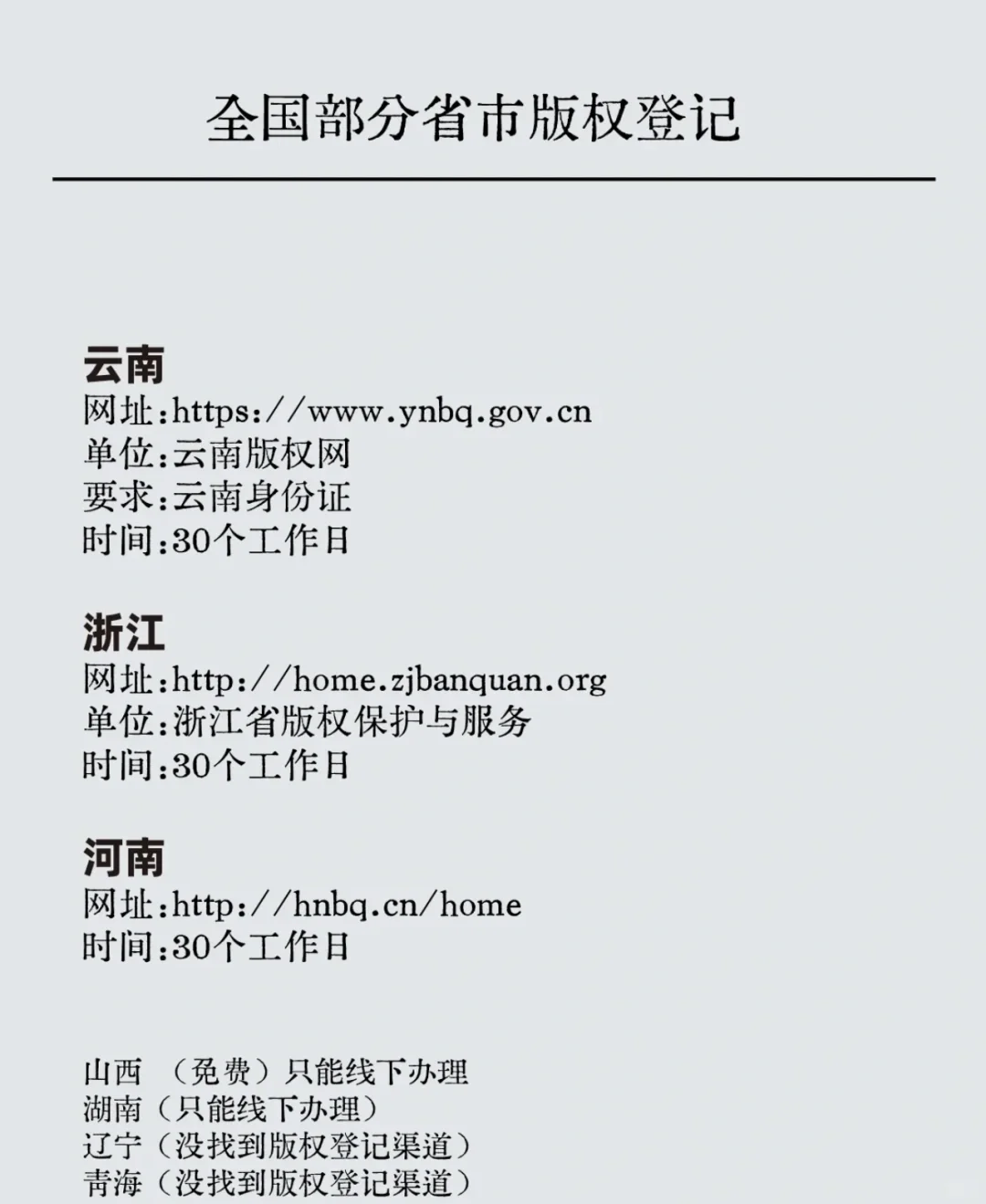 全国部分省市版权登记

云南
网址:https://www.ynbq.gov.cn
单位:云南版权网
要求:云南身份证
时间:30个工作日

浙江
网址:http://home.zjbanquan.org
单位:浙江省版权保护与服务
时间:30个工作日

河南
网址:http://hnbq.cn/home
时间:30个工作日

山西 （免费）只能线下办理
湖南（只能线下办理）
辽宁（没找到版权登记渠道）
青海（没找到版权登记渠道）